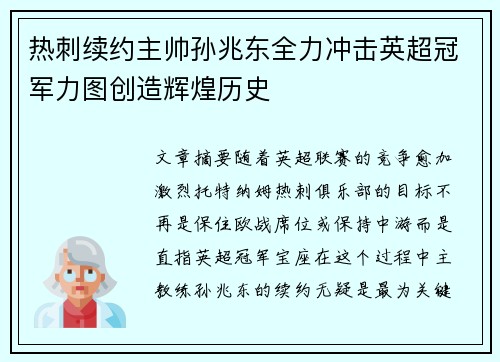 热刺续约主帅孙兆东全力冲击英超冠军力图创造辉煌历史

文章摘要随着英超联赛的竞争愈加激烈托特纳姆热刺俱乐部的目标不再是保住欧战席位或保持中游而是直指英超冠军宝座在这个过程中主教练孙兆东的续约无疑是最为关键